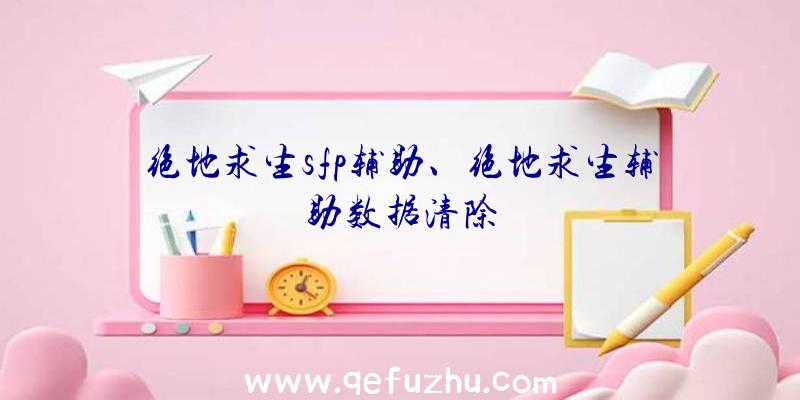 绝地求生sfp辅助、绝地求生辅助数据清除

www.qefuzhu.com